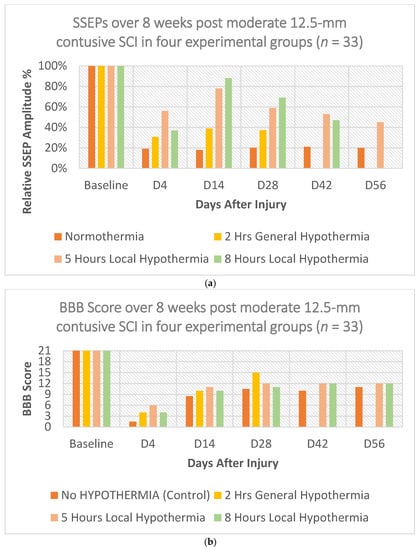 SSEPs over 8 weeks post moderate 12.5-mm contusive SCI in four experimental groups ($n$ = 33)

Relative SSEP Amplitude %

100%
80%
60%
40%
20%
0%

Baseline D4 D14 D28 D42 D56

Days After Injury

Normothermia
2 Hrs General Hypothermia
5 Hours Local Hypothermia
8 Hours Local Hypothermia

(a)

BBB Score over 8 weeks post moderate 12.5-mm contusive SCI in four experimental groups ($n$ = 33)

BBB Score

21
18
15
12
9
6
3
0

Baseline D4 D14 D28 D42 D56

Days After Injury

No HYPOTHERMIA (Control)
2 Hrs General Hypothermia
5 Hours Local Hypothermia
8 Hours Local Hypothermia

(b)